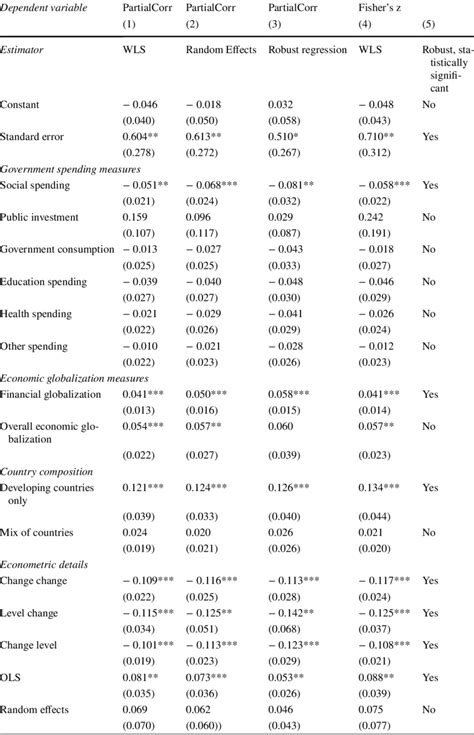 | Dependent variable | PartialCorr (1) | PartialCorr (2) | PartialCorr (3) | Fisher's z (4) | (5) |
|---|---|---|---|---|---|
| Estimator | WLS | Random Effects | Robust regression | WLS | Robust, statistically significant |
| Constant | − 0.046 | − 0.018 | 0.032 | − 0.048 | No |
| | (0.040) | (0.050) | (0.058) | (0.043) | |
| Standard error | 0.604** | 0.613** | 0.510* | 0.710** | Yes |
| | (0.278) | (0.272) | (0.267) | (0.312) | |
| Government spending measures | | | | | |
| Social spending | − 0.051** | − 0.068*** | − 0.081** | − 0.058*** | Yes |
| | (0.021) | (0.024) | (0.032) | (0.022) | |
| Public investment | 0.159 | 0.096 | 0.029 | 0.242 | No |
| | (0.107) | (0.117) | (0.087) | (0.191) | |
| Government consumption | − 0.013 | − 0.027 | − 0.043 | − 0.018 | No |
| | (0.025) | (0.025) | (0.033) | (0.027) | |
| Education spending | − 0.039 | − 0.040 | − 0.048 | − 0.046 | No |
| | (0.027) | (0.027) | (0.030) | (0.029) | |
| Health spending | − 0.021 | − 0.029 | − 0.041 | − 0.026 | No |
| | (0.022) | (0.026) | (0.029) | (0.024) | |
| Other spending | − 0.010 | − 0.021 | − 0.028 | − 0.012 | No |
| | (0.022) | (0.023) | (0.026) | (0.023) | |
| Economic globalization measures | | | | | |
| Financial globalization | 0.041*** | 0.050*** | 0.058*** | 0.041*** | Yes |
| | (0.013) | (0.016) | (0.015) | (0.014) | |
| Overall economic globalization | 0.054*** | 0.057** | 0.060 | 0.057** | No |
| | (0.022) | (0.027) | (0.039) | (0.023) | |
| Country composition | | | | | |
| Developing countries only | 0.121*** | 0.124*** | 0.126*** | 0.134*** | Yes |
| | (0.039) | (0.033) | (0.040) | (0.044) | |
| Mix of countries | 0.024 | 0.020 | 0.026 | 0.021 | No |
| | (0.019) | (0.021) | (0.026) | (0.020) | |
| Econometric details | | | | | |
| Change change | − 0.109*** | − 0.116*** | − 0.113*** | − 0.117*** | Yes |
| | (0.022) | (0.025) | (0.028) | (0.024) | |
| Level change | − 0.115*** | − 0.125** | − 0.142** | − 0.125*** | Yes |
| | (0.034) | (0.051) | (0.068) | (0.037) | |
| Change level | − 0.101*** | − 0.113*** | − 0.123*** | − 0.108*** | Yes |
| | (0.019) | (0.023) | (0.029) | (0.021) | |
| OLS | 0.081** | 0.073*** | 0.053** | 0.088** | Yes |
| | (0.035) | (0.036) | (0.026) | (0.039) | |
| Random effects | 0.069 | 0.062 | 0.046 | 0.075 | No |
| | (0.070) | (0.060)) | (0.043) | (0.077) | |